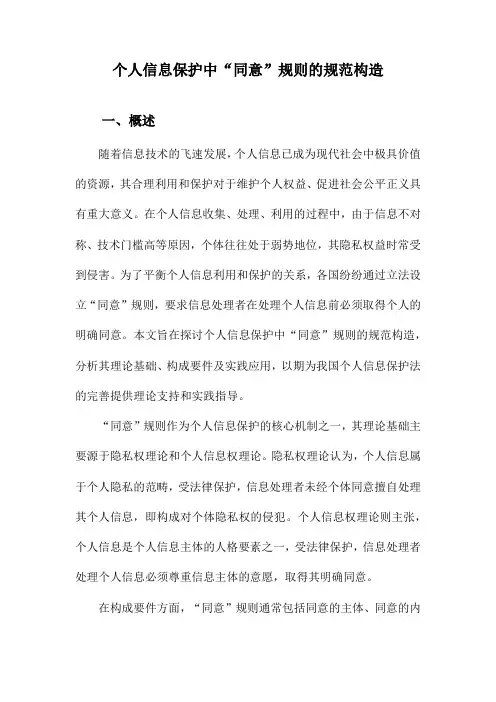 个人信息保护中“同意”规则的规范构造

一、概述

随着信息技术的飞速发展，个人信息已成为现代社会中极具价值的资源，其合理利用和保护对于维护个人权益、促进社会公平正义具有重大意义。在个人信息收集、处理、利用的过程中，由于信息不对称、技术门槛高等原因，个体往往处于弱势地位，其隐私权益时常受到侵害。为了平衡个人信息利用和保护的关系，各国纷纷通过立法设立“同意”规则，要求信息处理者在处理个人信息前必须取得个人的明确同意。本文旨在探讨个人信息保护中“同意”规则的规范构造，分析其理论基础、构成要件及实践应用，以期为我国个人信息保护法的完善提供理论支持和实践指导。

“同意”规则作为个人信息保护的核心机制之一，其理论基础主要源于隐私权理论和个人信息权理论。隐私权理论认为，个人信息属于个人隐私的范畴，受法律保护，信息处理者未经个体同意擅自处理其个人信息，即构成对个体隐私权的侵犯。个人信息权理论则主张，个人信息是个人信息主体的人格要素之一，受法律保护，信息处理者处理个人信息必须尊重信息主体的意愿，取得其明确同意。

在构成要件方面，“同意”规则通常包括同意的主体、同意的内